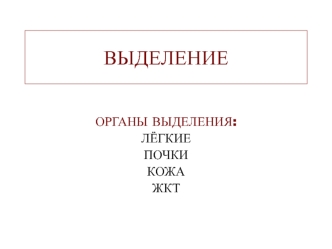 ВЫДЕЛЕНИЕ

ОРГАНЫ ВЫДЕЛЕНИЯ:
ЛЁГКИЕ
ПОЧКИ
КОЖА
ЖКТ